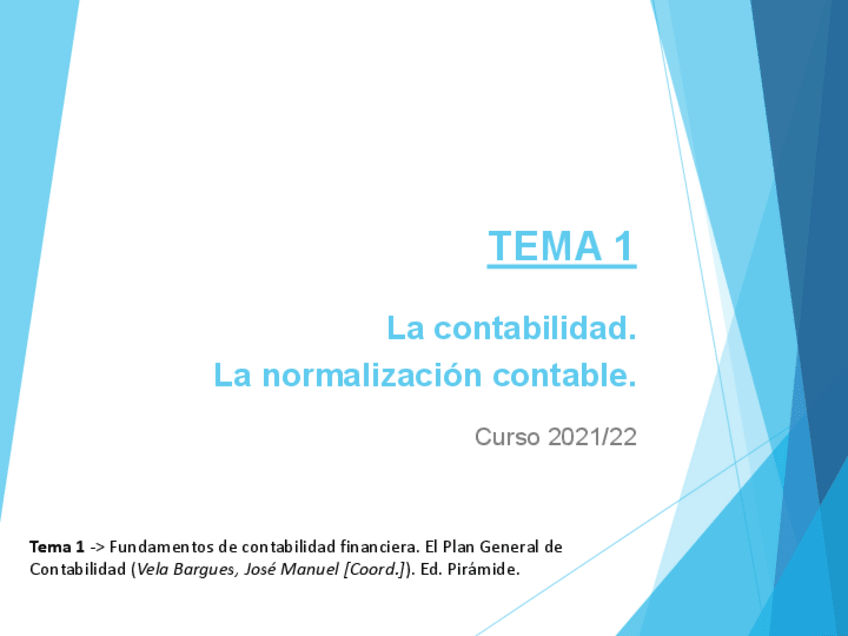 TEMA 1

La contabilidad.
La normalización contable.

Curso 2021/22

Tema 1 -> Fundamentos de contabilidad financiera. El Plan General de Contabilidad (Vela Bargues, José Manuel [Coord.]). Ed. Pirámide.